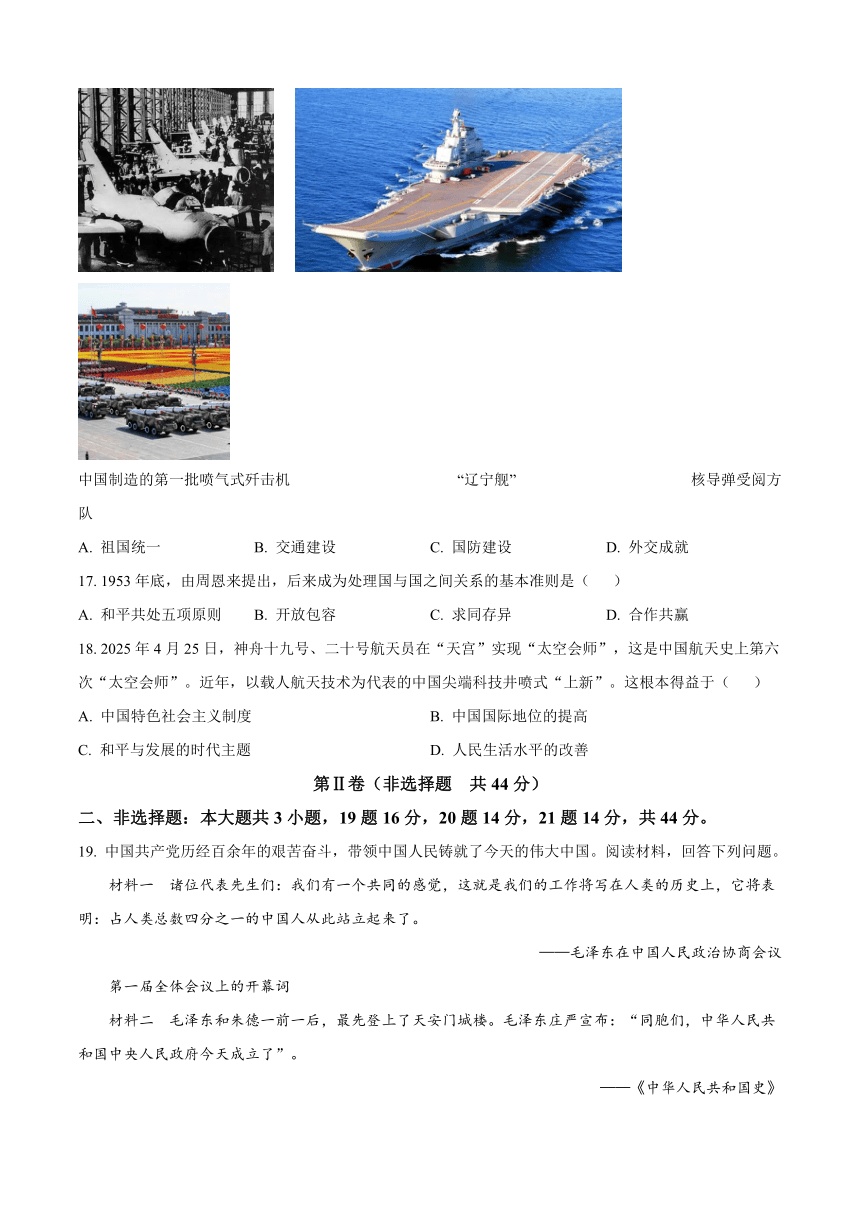 中国制造的第一批喷气式歼击机　　“辽宁舰”　　核导弹受阅方队

A. 祖国统一　　B. 交通建设　　C. 国防建设　　D. 外交成就

17. 1953 年底，由周恩来提出，后来成为处理国与国之间关系的基本准则是（　）

A. 和平共处五项原则　　B. 开放包容　　C. 求同存异　　D. 合作共赢

18. 2025 年 4 月 25 日，神舟十九号、二十号航天员在“天宫”实现“太空会师”，这是中国航天史上第六次“太空会师”。近年，以载人航天技术为代表的中国尖端科技井喷式“上新”。这根本得益于（　）

A. 中国特色社会主义制度　　B. 中国国际地位的提高

C. 和平与发展的时代主题　　D. 人民生活水平的改善

第Ⅱ卷（非选择题　共 44 分）

二、非选择题：本大题共 3 小题，19 题 16 分，20 题 14 分，21 题 14 分，共 44 分。

19. 中国共产党历经百余年的艰苦奋斗，带领中国人民铸就了今天的伟大中国。阅读材料，回答下列问题。

材料一　诸位代表先生们：我们有一个共同的感觉，这就是我们的工作将写在人类的历史上，它将表明：占人类总数四分之一的中国人从此站立起来了。

——毛泽东在中国人民政治协商会议

第一届全体会议上的开幕词

材料二　毛泽东和朱德一前一后，最先登上了天安门城楼。毛泽东庄严宣布：“同胞们，中华人民共和国中央人民政府今天成立了”。

——《中华人民共和国史》